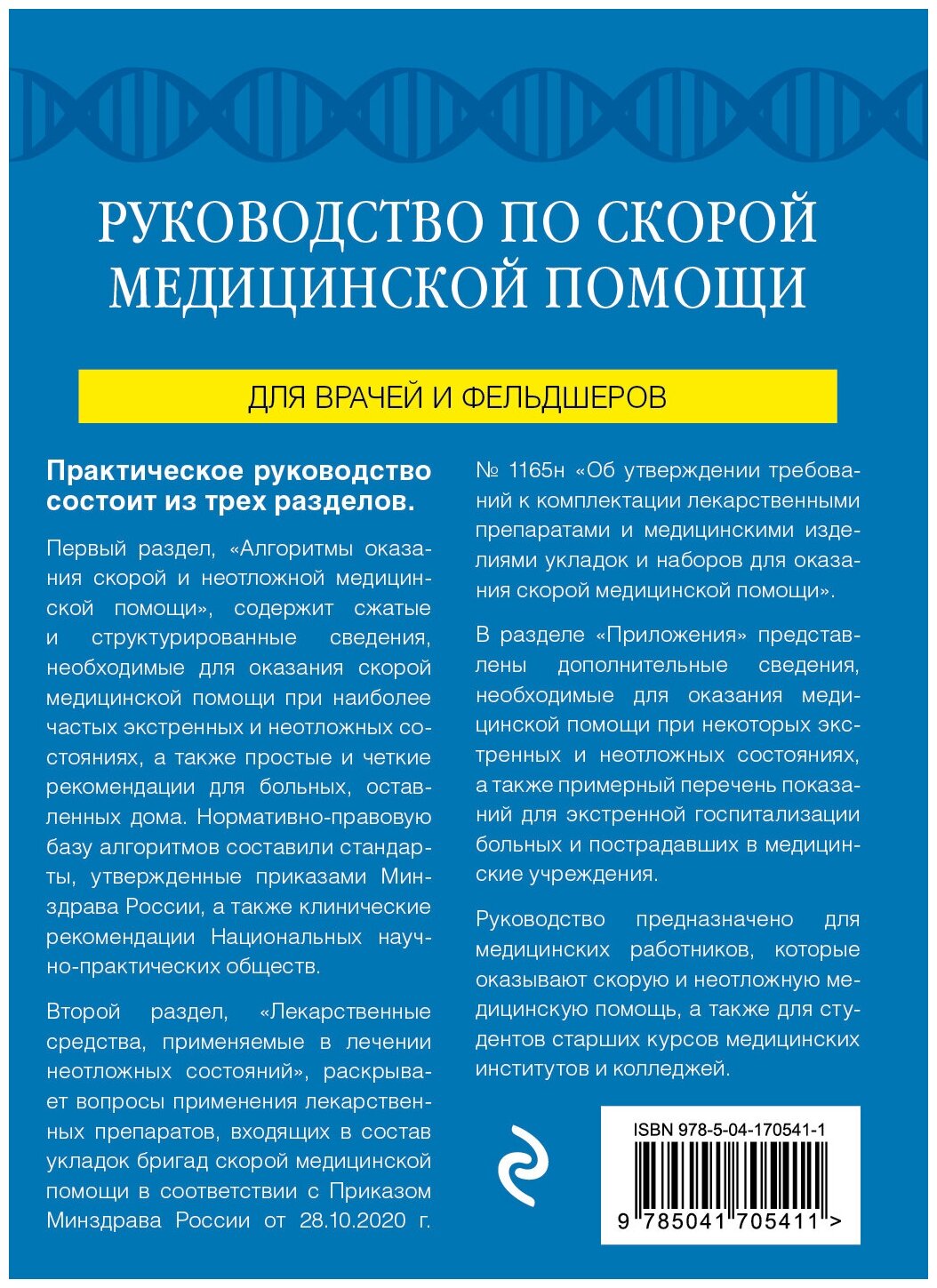 РУКОВОДСТВО ПО СКОРОЙ МЕДИЦИНСКОЙ ПОМОЩИ

ДЛЯ ВРАЧЕЙ И ФЕЛЬДШЕРОВ

Практическое руководство состоит из трех разделов.

Первый раздел, «Алгоритмы оказания скорой и неотложной медицинской помощи», содержит сжатые и структурированные сведения, необходимые для оказания скорой медицинской помощи при наиболее частых экстренных и неотложных состояниях, а также простые и четкие рекомендации для больных, оставленных дома. Нормативно-правовую базу алгоритмов составили стандарты, утвержденные приказами Минздрава России, а также клинические рекомендации Национальных научно-практических обществ.

Второй раздел, «Лекарственные средства, применяемые в лечении неотложных состояний», раскрывает вопросы применения лекарственных препаратов, входящих в состав укладок бригад скорой медицинской помощи в соответствии с Приказом Минздрава России от 28.10.2020 г. № 1165н «Об утверждении требований к комплектации лекарственными препаратами и медицинскими изделиями укладок и наборов для оказания скорой медицинской помощи».

В разделе «Приложения» представлены дополнительные сведения, необходимые для оказания медицинской помощи при некоторых экстренных и неотложных состояниях, а также примерный перечень показаний для экстренной госпитализации больных и пострадавших в медицинские учреждения.

Руководство предназначено для медицинских работников, которые оказывают скорую и неотложную медицинскую помощь, а также для студентов старших курсов медицинских институтов и колледжей.

ISBN 978-5-04-170541-1

9 785041 705411 >